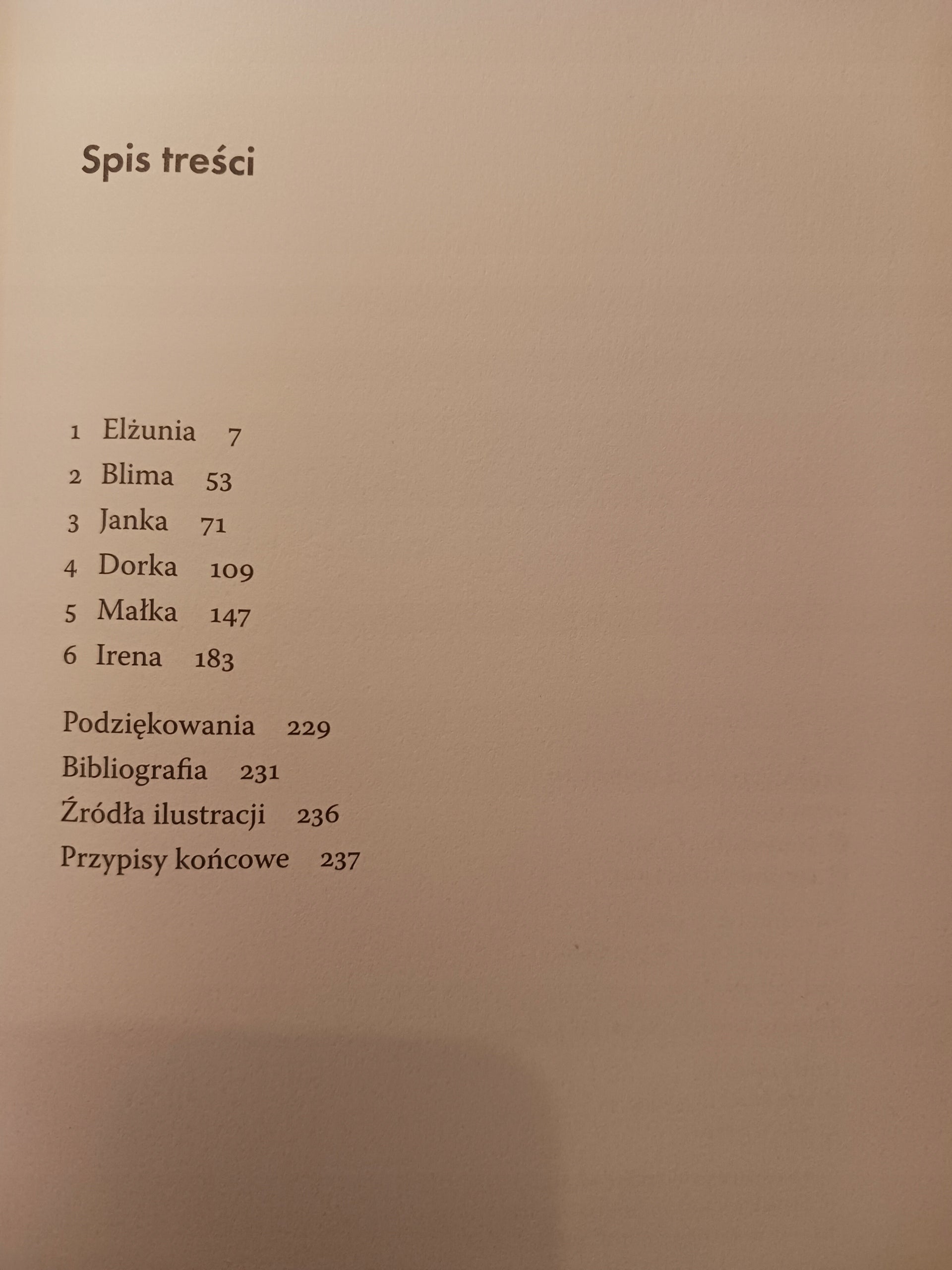 Spis treści

1 Elżunia 7
2 Blima 53
3 Janka 71
4 Dorka 109
5 Małka 147
6 Irena 183

Podziękowania 229
Bibliografia 231
Źródła ilustracji 236
Przypisy końcowe 237